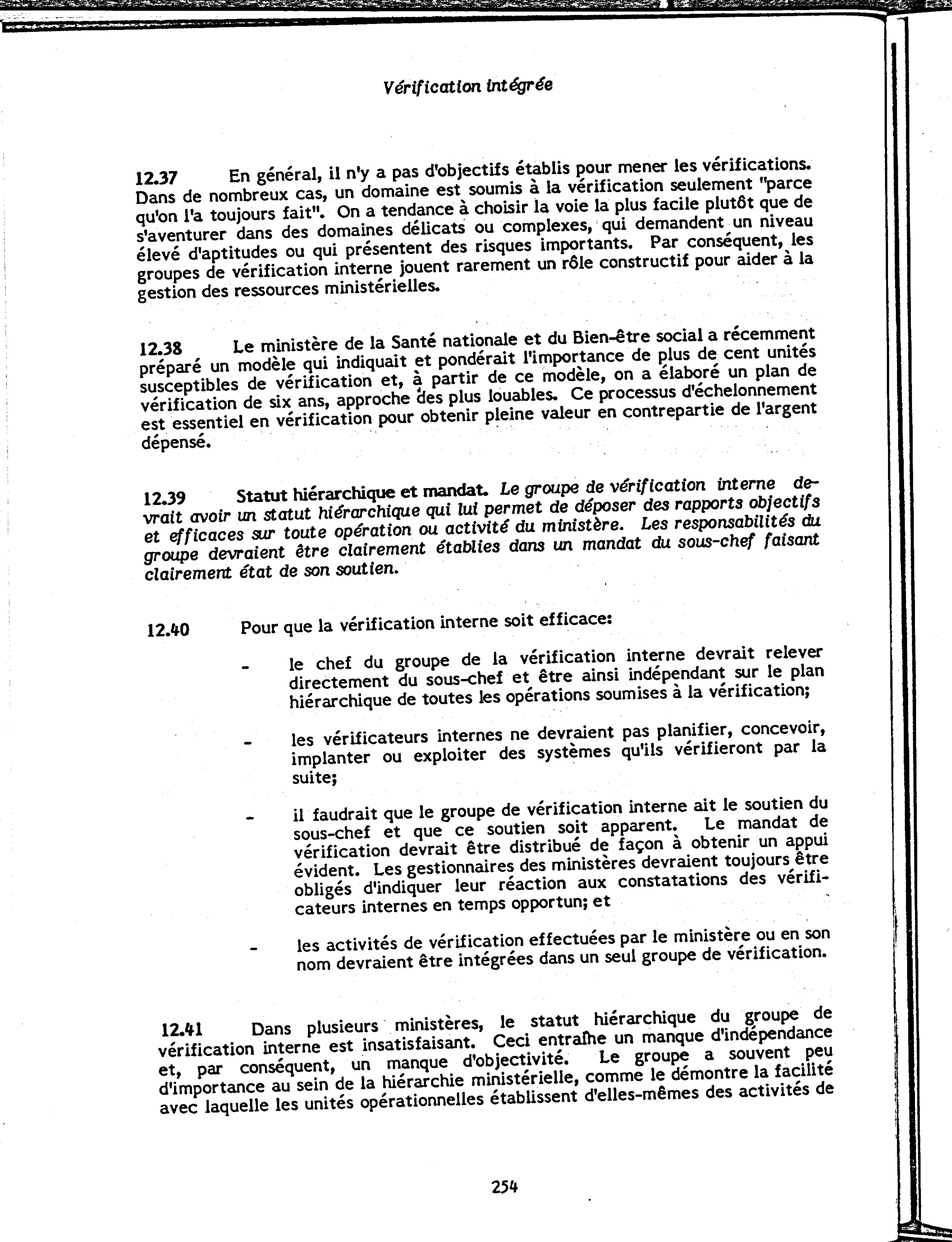 Vérification intégrée

12.37 En général, il n'y a pas d'objectifs établis pour mener les vérifications. Dans de nombreux cas, un domaine est soumis à la vérification seulement "parce qu'on l'a toujours fait". On a tendance à choisir la voie la plus facile plutôt que de s'aventurer dans des domaines délicats ou complexes, qui demandent un niveau élevé d'aptitudes ou qui présentent des risques importants. Par conséquent, les groupes de vérification interne jouent rarement un rôle constructif pour aider à la gestion des ressources ministérielles.

12.38 Le ministère de la Santé nationale et du Bien-être social a récemment préparé un modèle qui indiquait et pondérait l'importance de plus de cent unités susceptibles de vérification et, à partir de ce modèle, on a élaboré un plan de vérification de six ans, approche des plus louables. Ce processus d'échelonnement est essentiel en vérification pour obtenir pleine valeur en contrepartie de l'argent dépensé.

12.39 Statut hiérarchique et mandat. Le groupe de vérification interne devrait avoir un statut hiérarchique qui lui permet de déposer des rapports objectifs et efficaces sur toute opération ou activité du ministère. Les responsabilités du groupe devraient être clairement établies dans un mandat du sous-chef faisant clairement état de son soutien.

12.40 Pour que la vérification interne soit efficace:

- le chef du groupe de la vérification interne devrait relever directement du sous-chef et être ainsi indépendant sur le plan hiérarchique de toutes les opérations soumises à la vérification;

- les vérificateurs internes ne devraient pas planifier, concevoir, implanter ou exploiter des systèmes qu'ils vérifieront par la suite;

- il faudrait que le groupe de vérification interne ait le soutien du sous-chef et que ce soutien soit apparent. Le mandat de vérification devrait être distribué de façon à obtenir un appui évident. Les gestionnaires des ministères devraient toujours être obligés d'indiquer leur réaction aux constatations des vérificateurs internes en temps opportun; et

- les activités de vérification effectuées par le ministère ou en son nom devraient être intégrées dans un seul groupe de vérification.

12.41 Dans plusieurs ministères, le statut hiérarchique du groupe de vérification interne est insatisfaisant. Ceci entraîne un manque d'indépendance et, par conséquent, un manque d'objectivité. Le groupe a souvent peu d'importance au sein de la hiérarchie ministérielle, comme le démontre la facilité avec laquelle les unités opérationnelles établissent d'elles-mêmes des activités de

254